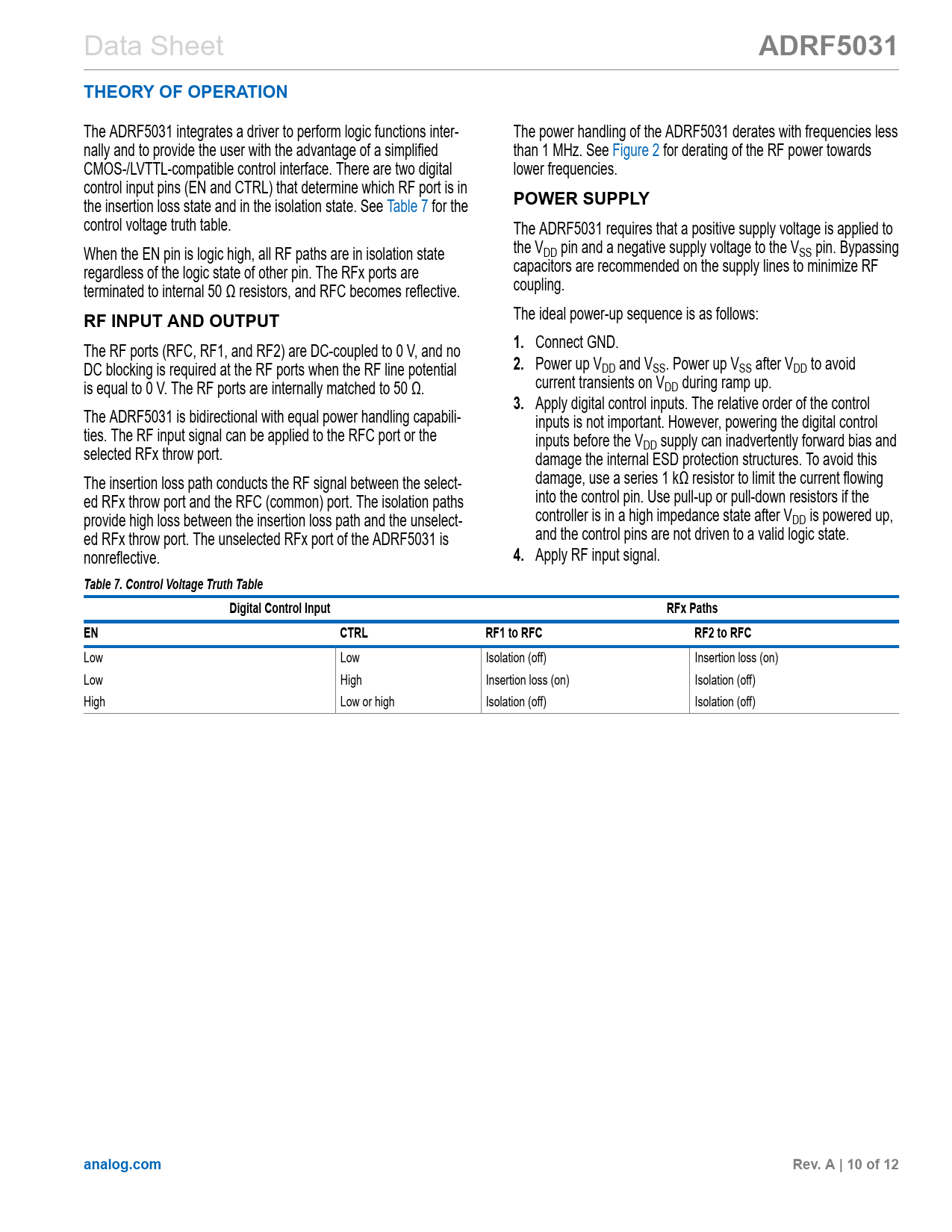 Data Sheet ADRF5031

THEORY OF OPERATION

The ADRF5031 integrates a driver to perform logic functions internally and to provide the user with the advantage of a simplified CMOS-/LVTTL-compatible control interface. There are two digital control input pins (EN and CTRL) that determine which RF port is in the insertion loss state and in the isolation state. See Table 7 for the control voltage truth table.

When the EN pin is logic high, all RF paths are in isolation state regardless of the logic state of other pin. The RFx ports are terminated to internal 50 Ω resistors, and RFC becomes reflective.

RF INPUT AND OUTPUT

The RF ports (RFC, RF1, and RF2) are DC-coupled to 0 V, and no DC blocking is required at the RF ports when the RF line potential is equal to 0 V. The RF ports are internally matched to 50 Ω.

The ADRF5031 is bidirectional with equal power handling capabilities. The RF input signal can be applied to the RFC port or the selected RFx throw port.

The insertion loss path conducts the RF signal between the selected RFx throw port and the RFC (common) port. The isolation paths provide high loss between the insertion loss path and the unselected RFx throw port. The unselected RFx port of the ADRF5031 is nonreflective.

The power handling of the ADRF5031 derates with frequencies less than 1 MHz. See Figure 2 for derating of the RF power towards lower frequencies.

POWER SUPPLY

The ADRF5031 requires that a positive supply voltage is applied to the $V_{DD}$ pin and a negative supply voltage to the $V_{SS}$ pin. Bypassing capacitors are recommended on the supply lines to minimize RF coupling.

The ideal power-up sequence is as follows:

1. Connect GND.
2. Power up $V_{DD}$ and $V_{SS}$. Power up $V_{SS}$ after $V_{DD}$ to avoid current transients on $V_{DD}$ during ramp up.
3. Apply digital control inputs. The relative order of the control inputs is not important. However, powering the digital control inputs before the $V_{DD}$ supply can inadvertently forward bias and damage the internal ESD protection structures. To avoid this damage, use a series 1 kΩ resistor to limit the current flowing into the control pin. Use pull-up or pull-down resistors if the controller is in a high impedance state after $V_{DD}$ is powered up, and the control pins are not driven to a valid logic state.
4. Apply RF input signal.

Table 7. Control Voltage Truth Table

| Digital Control Input | | RFx Paths | |
|---|---|---|---|
| EN | CTRL | RF1 to RFC | RF2 to RFC |
| Low | Low | Isolation (off) | Insertion loss (on) |
| Low | High | Insertion loss (on) | Isolation (off) |
| High | Low or high | Isolation (off) | Isolation (off) |

analog.com Rev. A | 10 of 12